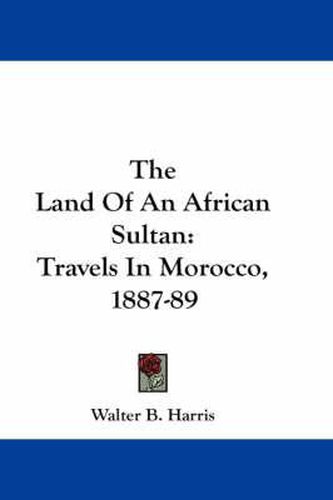 The
Land Of An African
Sultan:
Travels In Morocco,
1887-89

Walter B. Harris